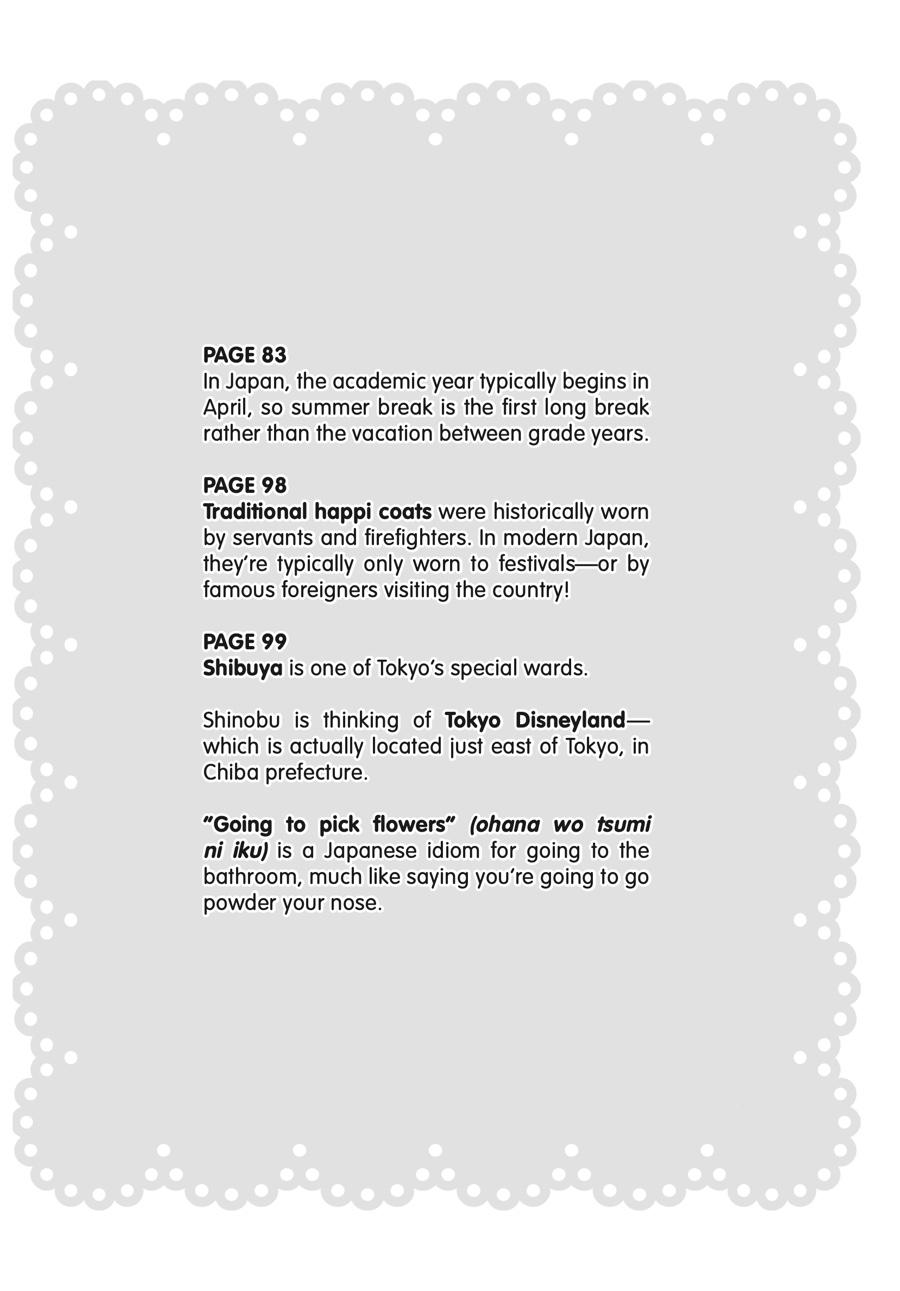 PAGE 83
In Japan, the academic year typically begins in April, so summer break is the first long break rather than the vacation between grade years.

PAGE 98
Traditional happi coats were historically worn by servants and firefighters. In modern Japan, they're typically only worn to festivals—or by famous foreigners visiting the country!

PAGE 99
Shibuya is one of Tokyo's special wards.

Shinobu is thinking of Tokyo Disneyland—which is actually located just east of Tokyo, in Chiba prefecture.

"Going to pick flowers" (ohana wo tsumi ni iku) is a Japanese idiom for going to the bathroom, much like saying you're going to go powder your nose.